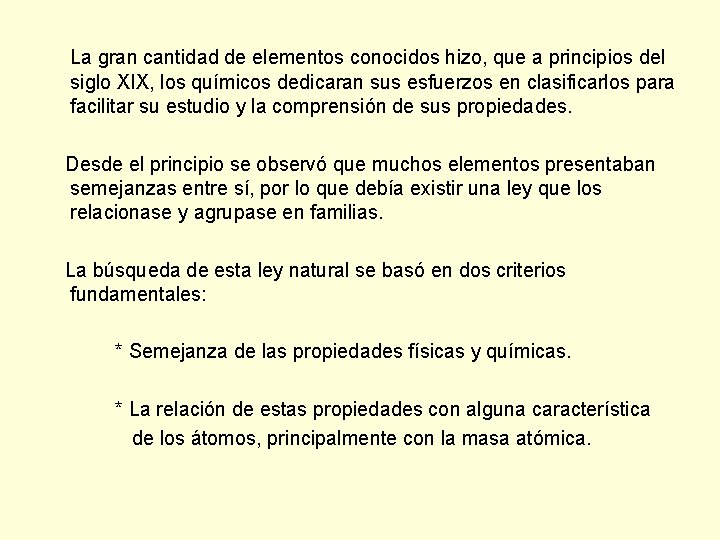 La gran cantidad de elementos conocidos hizo, que a principios del siglo XIX, los químicos dedicaran sus esfuerzos en clasificarlos para facilitar su estudio y la comprensión de sus propiedades.

Desde el principio se observó que muchos elementos presentaban semejanzas entre sí, por lo que debía existir una ley que los relacionase y agrupase en familias.

La búsqueda de esta ley natural se basó en dos criterios fundamentales:

* Semejanza de las propiedades físicas y químicas.

* La relación de estas propiedades con alguna característica de los átomos, principalmente con la masa atómica.